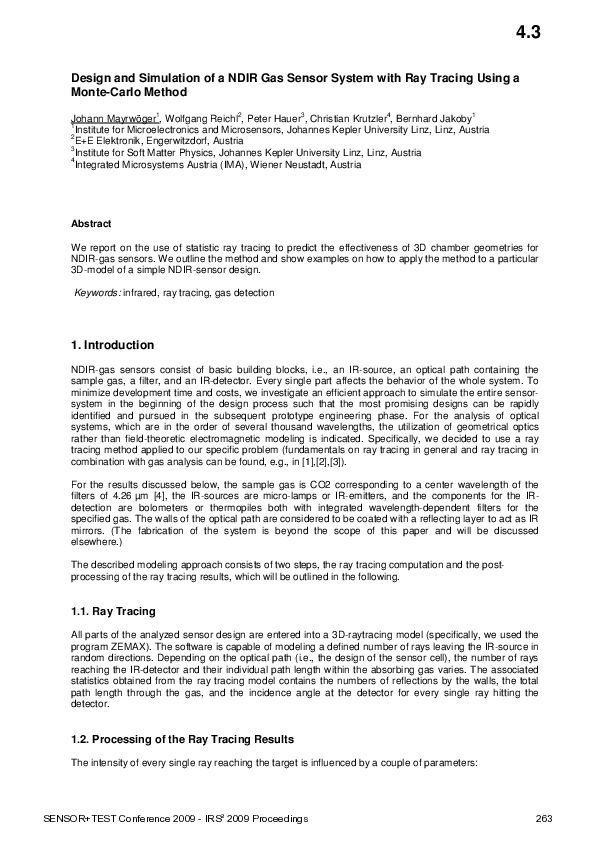 4.3

Design and Simulation of a NDIR Gas Sensor System with Ray Tracing Using a Monte-Carlo Method

Johann Mayrwöger$^1$, Wolfgang Reichl$^2$, Peter Hauer$^3$, Christian Krutzler$^4$, Bernhard Jakoby$^1$
$^1$Institute for Microelectronics and Microsensors, Johannes Kepler University Linz, Linz, Austria
$^2$E+E Elektronik, Engerwitzdorf, Austria
$^3$Institute for Soft Matter Physics, Johannes Kepler University Linz, Linz, Austria
$^4$Integrated Microsystems Austria (IMA), Wiener Neustadt, Austria

Abstract

We report on the use of statistic ray tracing to predict the effectiveness of 3D chamber geometries for NDIR-gas sensors. We outline the method and show examples on how to apply the method to a particular 3D-model of a simple NDIR-sensor design.

Keywords: infrared, ray tracing, gas detection

1. Introduction

NDIR-gas sensors consist of basic building blocks, i.e., an IR-source, an optical path containing the sample gas, a filter, and an IR-detector. Every single part affects the behavior of the whole system. To minimize development time and costs, we investigate an efficient approach to simulate the entire sensor-system in the beginning of the design process such that the most promising designs can be rapidly identified and pursued in the subsequent prototype engineering phase. For the analysis of optical systems, which are in the order of several thousand wavelengths, the utilization of geometrical optics rather than field-theoretic electromagnetic modeling is indicated. Specifically, we decided to use a ray tracing method applied to our specific problem (fundamentals on ray tracing in general and ray tracing in combination with gas analysis can be found, e.g., in [1],[2],[3]).

For the results discussed below, the sample gas is CO2 corresponding to a center wavelength of the filters of 4.26 µm [4], the IR-sources are micro-lamps or IR-emitters, and the components for the IR-detection are bolometers or thermopiles both with integrated wavelength-dependent filters for the specified gas. The walls of the optical path are considered to be coated with a reflecting layer to act as IR mirrors. (The fabrication of the system is beyond the scope of this paper and will be discussed elsewhere.)

The described modeling approach consists of two steps, the ray tracing computation and the post-processing of the ray tracing results, which will be outlined in the following.

1.1. Ray Tracing

All parts of the analyzed sensor design are entered into a 3D-raytracing model (specifically, we used the program ZEMAX). The software is capable of modeling a defined number of rays leaving the IR-source in random directions. Depending on the optical path (i.e., the design of the sensor cell), the number of rays reaching the IR-detector and their individual path length within the absorbing gas varies. The associated statistics obtained from the ray tracing model contains the numbers of reflections by the walls, the total path length through the gas, and the incidence angle at the detector for every single ray hitting the detector.

1.2. Processing of the Ray Tracing Results

The intensity of every single ray reaching the target is influenced by a couple of parameters:

SENSOR+TEST Conference 2009 - IRS$^2$ 2009 Proceedings

263